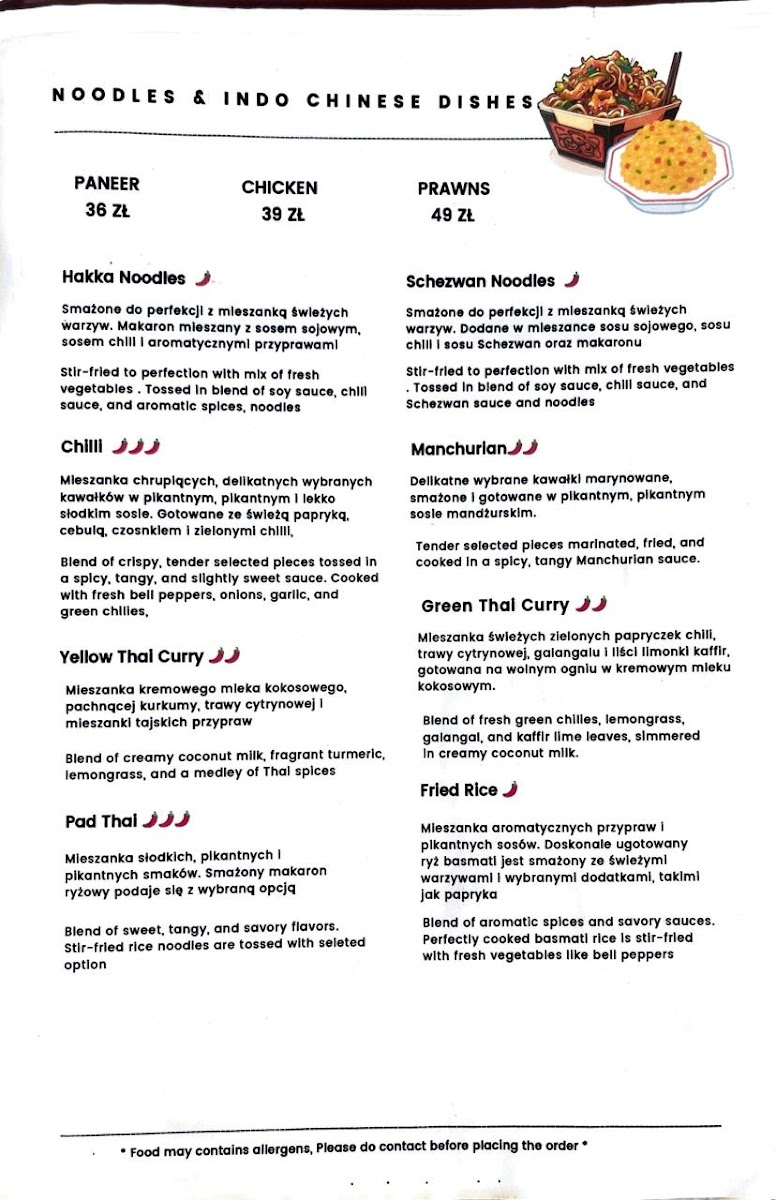 NOODLES & INDO CHINESE DISHES

PANEER
36 ZŁ

CHICKEN
39 ZŁ

PRAWNS
49 ZŁ

Hakka Noodles

Smażone do perfekcji z mieszanką świeżych warzyw. Makaron mieszany z sosem sojowym, sosem chili i aromatycznymi przyprawami

Stir-fried to perfection with mix of fresh vegetables . Tossed in blend of soy sauce, chili sauce, and aromatic spices, noodles

Chilli

Mieszanka chrupiących, delikatnych wybranych kawałków w pikantnym, pikantnym i lekko słodkim sosie. Gotowane ze świeżą papryką, cebulą, czosnkiem i zielonymi chilli,

Blend of crispy, tender selected pieces tossed in a spicy, tangy, and slightly sweet sauce. Cooked with fresh bell peppers, onions, garlic, and green chilies,

Yellow Thai Curry

Mieszanka kremowego mleka kokosowego, pachnącej kurkumy, trawy cytrynowej i mieszanki tajskich przypraw

Blend of creamy coconut milk, fragrant turmeric, lemongrass, and a medley of Thai spices

Pad Thai

Mieszanka słodkich, pikantnych i pikantnych smaków. Smażony makaron ryżowy podaje się z wybraną opcją

Blend of sweet, tangy, and savory flavors. Stir-fried rice noodles are tossed with seleted option

Schezwan Noodles

Smażone do perfekcji z mieszanką świeżych warzyw. Dodane w mieszance sosu sojowego, sosu chili i sosu Schezwan oraz makaronu

Stir-fried to perfection with mix of fresh vegetables . Tossed in blend of soy sauce, chili sauce, and Schezwan sauce and noodles

Manchurian

Delikatne wybrane kawałki marynowane, smażone i gotowane w pikantnym, pikantnym sosie mandżurskim.

Tender selected pieces marinated, fried, and cooked in a spicy, tangy Manchurian sauce.

Green Thai Curry

Mieszanka świeżych zielonych papryczek chili, trawy cytrynowej, galangalu i liści limonki kaffir, gotowana na wolnym ogniu w kremowym mleku kokosowym.

Blend of fresh green chilies, lemongrass, galangal, and kaffir lime leaves, simmered in creamy coconut milk.

Fried Rice

Mieszanka aromatycznych przypraw i pikantnych sosów. Doskonale ugotowany ryż basmati jest smażony ze świeżymi warzywami i wybranymi dodatkami, takimi jak papryka

Blend of aromatic spices and savory sauces. Perfectly cooked basmati rice is stir-fried with fresh vegetables like bell peppers

* Food may contains allergens, Please do contact before placing the order *